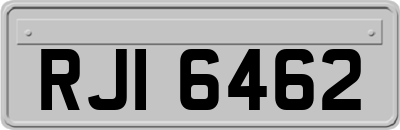 RJI 6462